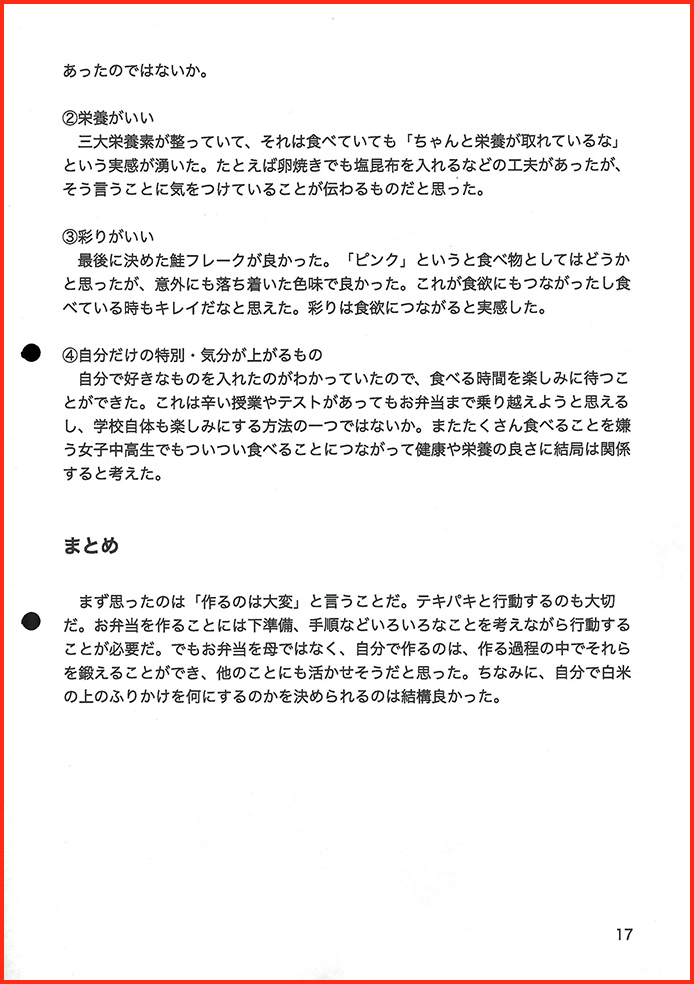 あったのではないか。

②栄養がいい
三大栄養素が整っていて、それは食べていても「ちゃんと栄養が取れているな」という実感が湧いた。たとえば卵焼きでも塩昆布を入れるなどの工夫があったが、そう言うことに気をつけていることが伝わるものだと思った。

③彩りがいい
最後に決めた鮭フレークが良かった。「ピンク」というと食べ物としてはどうかと思ったが、意外にも落ち着いた色味で良かった。これが食欲にもつながったし食べている時もキレイだなと思えた。彩りは食欲につながると実感した。

④自分だけの特別・気分が上がるもの
自分で好きなものを入れたのがわかっていたので、食べる時間を楽しみに待つことができた。これは辛い授業やテストがあってもお弁当まで乗り越えようと思えるし、学校自体も楽しみにする方法の一つではないか。またたくさん食べることを嫌う女子中高生でもついつい食べることにつながって健康や栄養の良さに結局は関係すると考えた。

まとめ

まず思ったのは「作るのは大変」と言うことだ。テキパキと行動するのも大切だ。お弁当を作ることには下準備、手順などいろいろなことを考えながら行動することが必要だ。でもお弁当を母ではなく、自分で作るのは、作る過程の中でそれらを鍛えることができ、他のことにも活かせそうだと思った。ちなみに、自分で白米の上のふりかけを何にするのかを決められるのは結構良かった。

17